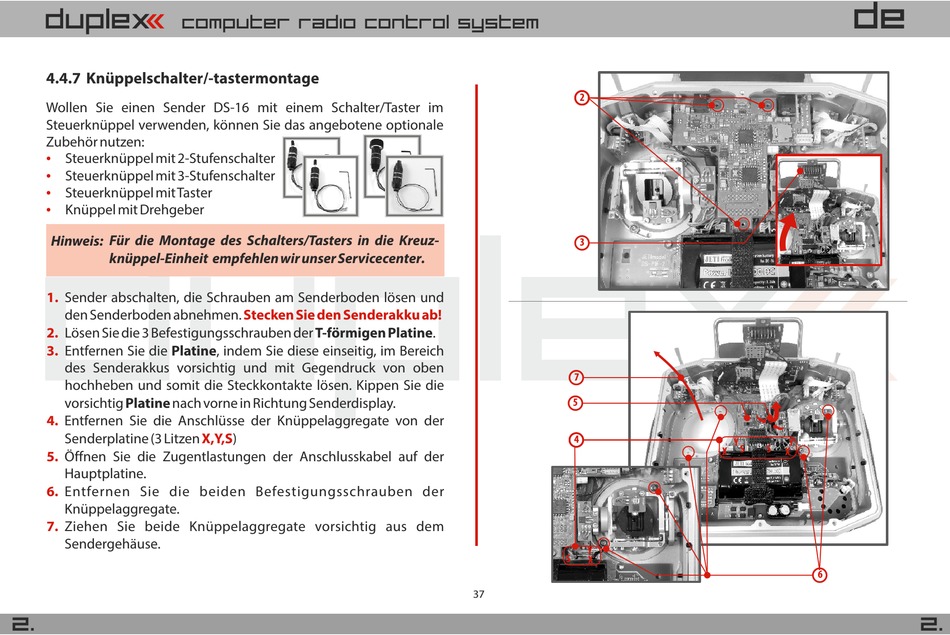 duplex computer radio control system

de

4.4.7 Knüppelschalter/-tastermontage

Wollen Sie einen Sender DS-16 mit einem Schalter/Taster im Steuerknüppel verwenden, können Sie das angebotene optionale Zubehör nutzen:

• Steuerknüppel mit 2-Stufenschalter
• Steuerknüppel mit 3-Stufenschalter
• Steuerknüppel mit Taster
• Knüppel mit Drehgeber

Hinweis: Für die Montage des Schalters/Tasters in die Kreuzknüppel-Einheit empfehlen wir unser Servicecenter.

1. Sender abschalten, die Schrauben am Senderboden lösen und den Senderboden abnehmen. Stecken Sie den Senderakku ab!
2. Lösen Sie die 3 Befestigungsschrauben der T-förmigen Platine.
3. Entfernen Sie die Platine, indem Sie diese einseitig, im Bereich des Senderakkus vorsichtig und mit Gegendruck von oben hochheben und somit die Steckkontakte lösen. Kippen Sie die vorsichtig Platine nach vorne in Richtung Senderdisplay.
4. Entfernen Sie die Anschlüsse der Knüppelaggregate von der Senderplatine (3 Litzen X,Y,S)
5. Öffnen Sie die Zugentlastungen der Anschlusskabel auf der Hauptplatine.
6. Entfernen Sie die beiden Befestigungsschrauben der Knüppelaggregate.
7. Ziehen Sie beide Knüppelaggregate vorsichtig aus dem Sendergehäuse.

2
3
7
5
4
6

37

2.

2.